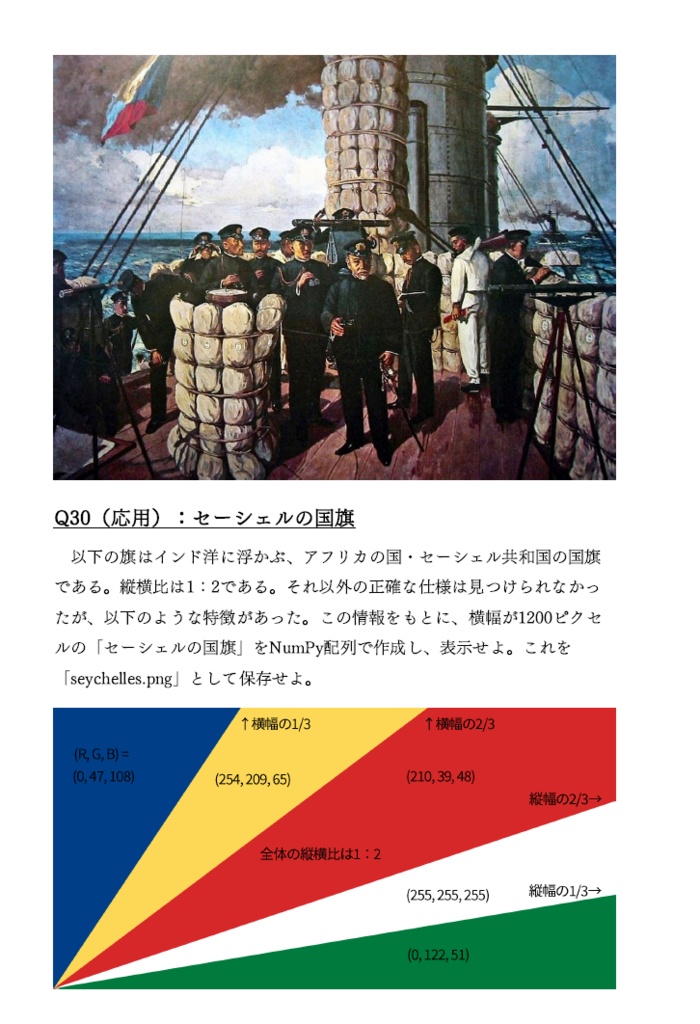 Q30（応用）：セーシェルの国旗

以下の旗はインド洋に浮かぶ、アフリカの国・セーシェル共和国の国旗である。縦横比は1：2である。それ以外の正確な仕様は見つけられなかったが、以下のような特徴があった。この情報をもとに、横幅が1200ピクセルの「セーシェルの国旗」をNumPy配列で作成し、表示せよ。これを「seychelles.png」として保存せよ。

↑横幅の1/3
↑横幅の2/3
(R, G, B) = (0, 47, 108)
(254, 209, 65)
(210, 39, 48)
縦幅の2/3→
全体の縦横比は1：2
(255, 255, 255)
縦幅の1/3→
(0, 122, 51)